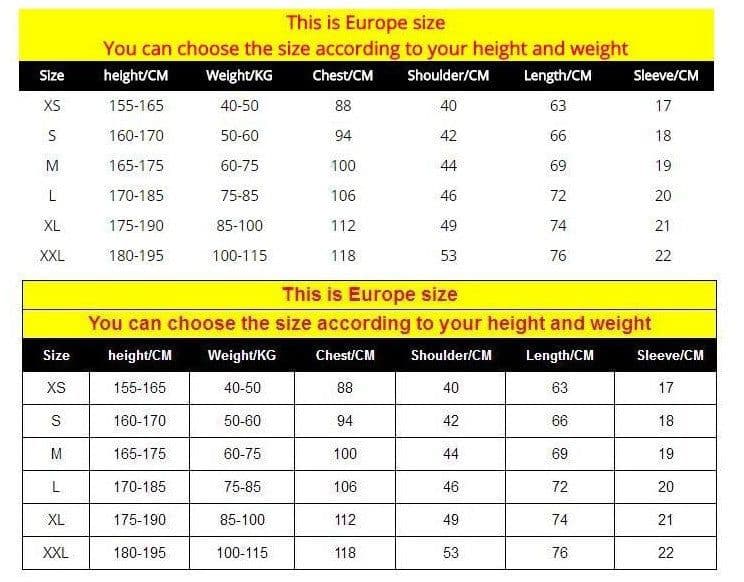 This is Europe size
You can choose the size according to your height and weight

| Size | height/CM | Weight/KG | Chest/CM | Shoulder/CM | Length/CM | Sleeve/CM |
|---|---|---|---|---|---|---|
| XS | 155-165 | 40-50 | 88 | 40 | 63 | 17 |
| S | 160-170 | 50-60 | 94 | 42 | 66 | 18 |
| M | 165-175 | 60-75 | 100 | 44 | 69 | 19 |
| L | 170-185 | 75-85 | 106 | 46 | 72 | 20 |
| XL | 175-190 | 85-100 | 112 | 49 | 74 | 21 |
| XXL | 180-195 | 100-115 | 118 | 53 | 76 | 22 |

This is Europe size
You can choose the size according to your height and weight

| Size | height/CM | Weight/KG | Chest/CM | Shoulder/CM | Length/CM | Sleeve/CM |
|---|---|---|---|---|---|---|
| XS | 155-165 | 40-50 | 88 | 40 | 63 | 17 |
| S | 160-170 | 50-60 | 94 | 42 | 66 | 18 |
| M | 165-175 | 60-75 | 100 | 44 | 69 | 19 |
| L | 170-185 | 75-85 | 106 | 46 | 72 | 20 |
| XL | 175-190 | 85-100 | 112 | 49 | 74 | 21 |
| XXL | 180-195 | 100-115 | 118 | 53 | 76 | 22 |